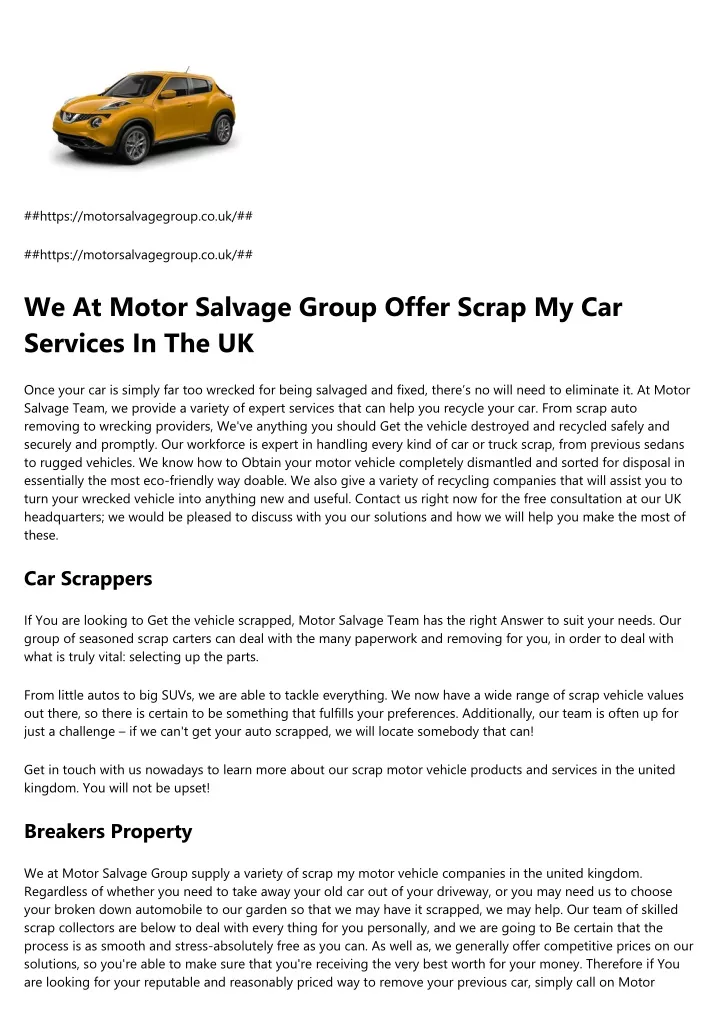 ##https://motorsalvagegroup.co.uk/##

##https://motorsalvagegroup.co.uk/##

We At Motor Salvage Group Offer Scrap My Car Services In The UK

Once your car is simply far too wrecked for being salvaged and fixed, there's no will need to eliminate it. At Motor Salvage Team, we provide a variety of expert services that can help you recycle your car. From scrap auto removing to wrecking providers, We've anything you should Get the vehicle destroyed and recycled safely and securely and promptly. Our workforce is expert in handling every kind of car or truck scrap, from previous sedans to rugged vehicles. We know how to Obtain your motor vehicle completely dismantled and sorted for disposal in essentially the most eco-friendly way doable. We also give a variety of recycling companies that will assist you to turn your wrecked vehicle into anything new and useful. Contact us right now for the free consultation at our UK headquarters; we would be pleased to discuss with you our solutions and how we will help you make the most of these.

Car Scrappers

If You are looking to Get the vehicle scrapped, Motor Salvage Team has the right Answer to suit your needs. Our group of seasoned scrap carters can deal with the many paperwork and removing for you, in order to deal with what is truly vital: selecting up the parts.

From little autos to big SUVs, we are able to tackle everything. We now have a wide range of scrap vehicle values out there, so there is certain to be something that fulfills your preferences. Additionally, our team is often up for just a challenge – if we can't get your auto scrapped, we will locate somebody that can!

Get in touch with us nowadays to learn more about our scrap motor vehicle products and services in the united kingdom. You will not be upset!

Breakers Property

We at Motor Salvage Group supply a variety of scrap my motor vehicle companies in the united kingdom. Regardless of whether you need to take away your old car out of your driveway, or you may need us to choose your broken down automobile to our garden so that we may have it scrapped, we may help. Our team of skilled scrap collectors are below to deal with every thing for you personally, and we are going to Be certain that the process is as smooth and stress-absolutely free as you can. As well as, we generally offer competitive prices on our solutions, so you're able to make sure that you're receiving the very best worth for your money. Therefore if You are looking for your reputable and reasonably priced way to remove your previous car, simply call on Motor